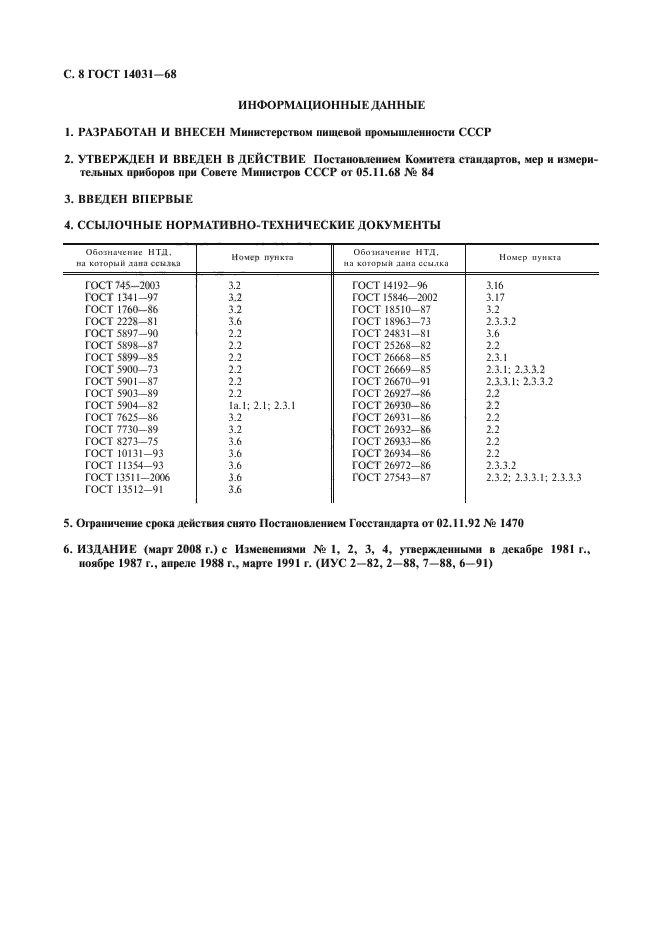 С. 8 ГОСТ 14031—68

ИНФОРМАЦИОННЫЕ ДАННЫЕ

1. РАЗРАБОТАН И ВНЕСЕН Министерством пищевой промышленности СССР

2. УТВЕРЖДЕН И ВВЕДЕН В ДЕЙСТВИЕ Постановлением Комитета стандартов, мер и измерительных приборов при Совете Министров СССР от 05.11.68 № 84

3. ВВЕДЕН ВПЕРВЫЕ

4. ССЫЛОЧНЫЕ НОРМАТИВНО-ТЕХНИЧЕСКИЕ ДОКУМЕНТЫ

| Обозначение НТД, на который дана ссылка | Номер пункта | Обозначение НТД, на который дана ссылка | Номер пункта |
|---|---|---|---|
| ГОСТ 745—2003 | 3.2 | ГОСТ 14192—96 | 3.16 |
| ГОСТ 1341—97 | 3.2 | ГОСТ 15846—2002 | 3.17 |
| ГОСТ 1760—86 | 3.2 | ГОСТ 18510—87 | 3.2 |
| ГОСТ 2228—81 | 3.6 | ГОСТ 18963—73 | 2.3.3.2 |
| ГОСТ 5897—90 | 2.2 | ГОСТ 24831—81 | 3.6 |
| ГОСТ 5898—87 | 2.2 | ГОСТ 25268—82 | 2.2 |
| ГОСТ 5899—85 | 2.2 | ГОСТ 26668—85 | 2.3.1 |
| ГОСТ 5900—73 | 2.2 | ГОСТ 26669—85 | 2.3.1; 2.3.3.2 |
| ГОСТ 5901—87 | 2.2 | ГОСТ 26670—91 | 2.3.3.1; 2.3.3.2 |
| ГОСТ 5903—89 | 2.2 | ГОСТ 26927—86 | 2.2 |
| ГОСТ 5904—82 | 1а.1; 2.1; 2.3.1 | ГОСТ 26930—86 | 2.2 |
| ГОСТ 7625—86 | 3.2 | ГОСТ 26931—86 | 2.2 |
| ГОСТ 7730—89 | 3.2 | ГОСТ 26932—86 | 2.2 |
| ГОСТ 8273—75 | 3.6 | ГОСТ 26933—86 | 2.2 |
| ГОСТ 10131—93 | 3.6 | ГОСТ 26934—86 | 2.2 |
| ГОСТ 11354—93 | 3.6 | ГОСТ 26972—86 | 2.3.3.2 |
| ГОСТ 13511—2006 | 3.6 | ГОСТ 27543—87 | 2.3.2; 2.3.3.1; 2.3.3.3 |
| ГОСТ 13512—91 | 3.6 | | |

5. Ограничение срока действия снято Постановлением Госстандарта от 02.11.92 № 1470

6. ИЗДАНИЕ (март 2008 г.) с Изменениями № 1, 2, 3, 4, утвержденными в декабре 1981 г., ноябре 1987 г., апреле 1988 г., марте 1991 г. (ИУС 2—82, 2—88, 7—88, 6—91)